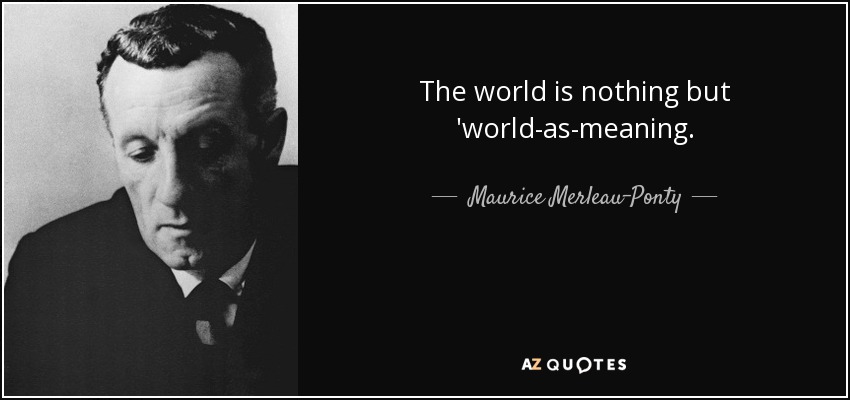 The world is nothing but 'world-as-meaning.

— Maurice Merleau-Ponty —

AZ QUOTES